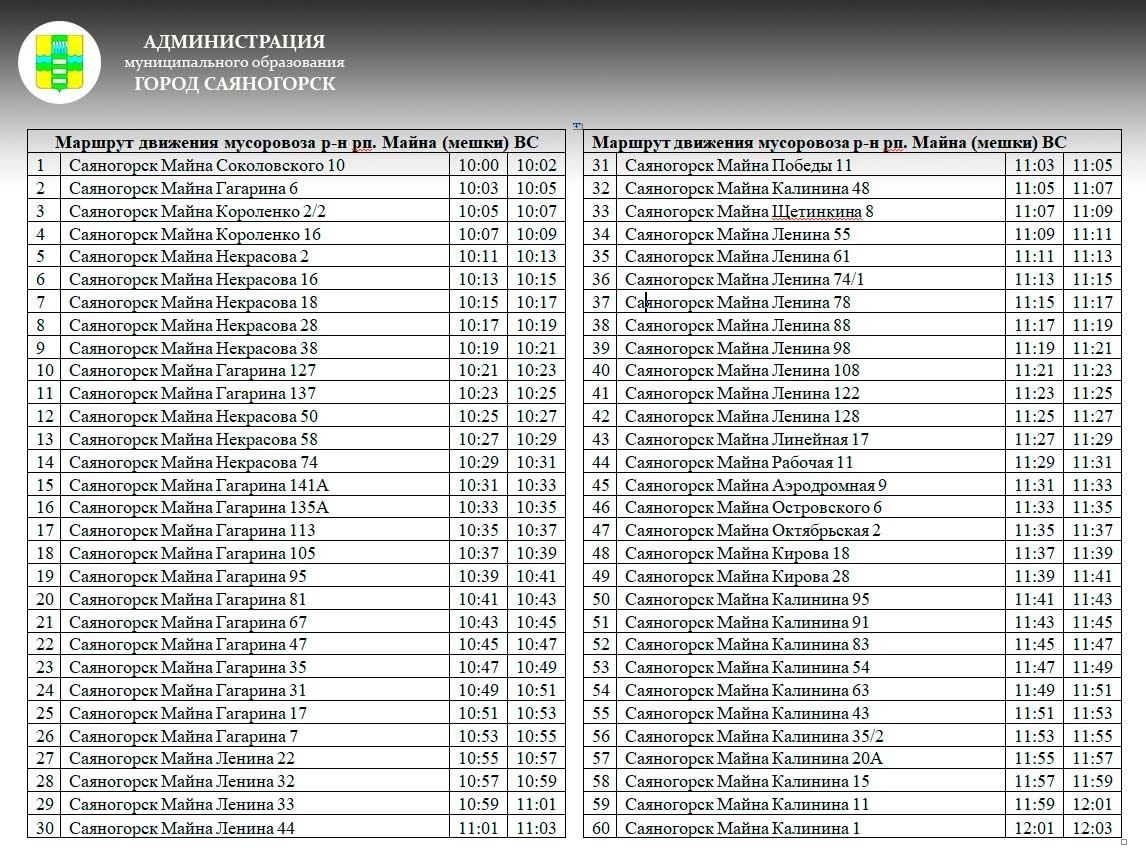 АДМИНИСТРАЦИЯ
муниципального образования
ГОРОД САЯНОГОРСК

| Маршрут движения мусоровоза р-н рп. Майна (мешки) ВС | | | |
|---|---|---|---|
| 1 | Саяногорск Майна Соколовского 10 | 10:00 | 10:02 |
| 2 | Саяногорск Майна Гагарина 6 | 10:03 | 10:05 |
| 3 | Саяногорск Майна Короленко 2/2 | 10:05 | 10:07 |
| 4 | Саяногорск Майна Короленко 16 | 10:07 | 10:09 |
| 5 | Саяногорск Майна Некрасова 2 | 10:11 | 10:13 |
| 6 | Саяногорск Майна Некрасова 16 | 10:13 | 10:15 |
| 7 | Саяногорск Майна Некрасова 18 | 10:15 | 10:17 |
| 8 | Саяногорск Майна Некрасова 28 | 10:17 | 10:19 |
| 9 | Саяногорск Майна Некрасова 38 | 10:19 | 10:21 |
| 10 | Саяногорск Майна Гагарина 127 | 10:21 | 10:23 |
| 11 | Саяногорск Майна Гагарина 137 | 10:23 | 10:25 |
| 12 | Саяногорск Майна Некрасова 50 | 10:25 | 10:27 |
| 13 | Саяногорск Майна Некрасова 58 | 10:27 | 10:29 |
| 14 | Саяногорск Майна Некрасова 74 | 10:29 | 10:31 |
| 15 | Саяногорск Майна Гагарина 141А | 10:31 | 10:33 |
| 16 | Саяногорск Майна Гагарина 135А | 10:33 | 10:35 |
| 17 | Саяногорск Майна Гагарина 113 | 10:35 | 10:37 |
| 18 | Саяногорск Майна Гагарина 105 | 10:37 | 10:39 |
| 19 | Саяногорск Майна Гагарина 95 | 10:39 | 10:41 |
| 20 | Саяногорск Майна Гагарина 81 | 10:41 | 10:43 |
| 21 | Саяногорск Майна Гагарина 67 | 10:43 | 10:45 |
| 22 | Саяногорск Майна Гагарина 47 | 10:45 | 10:47 |
| 23 | Саяногорск Майна Гагарина 35 | 10:47 | 10:49 |
| 24 | Саяногорск Майна Гагарина 31 | 10:49 | 10:51 |
| 25 | Саяногорск Майна Гагарина 17 | 10:51 | 10:53 |
| 26 | Саяногорск Майна Гагарина 7 | 10:53 | 10:55 |
| 27 | Саяногорск Майна Ленина 22 | 10:55 | 10:57 |
| 28 | Саяногорск Майна Ленина 32 | 10:57 | 10:59 |
| 29 | Саяногорск Майна Ленина 33 | 10:59 | 11:01 |
| 30 | Саяногорск Майна Ленина 44 | 11:01 | 11:03 |

| Маршрут движения мусоровоза р-н рп. Майна (мешки) ВС | | | |
|---|---|---|---|
| 31 | Саяногорск Майна Победы 11 | 11:03 | 11:05 |
| 32 | Саяногорск Майна Калинина 48 | 11:05 | 11:07 |
| 33 | Саяногорск Майна Щетинкина 8 | 11:07 | 11:09 |
| 34 | Саяногорск Майна Ленина 55 | 11:09 | 11:11 |
| 35 | Саяногорск Майна Ленина 61 | 11:11 | 11:13 |
| 36 | Саяногорск Майна Ленина 74/1 | 11:13 | 11:15 |
| 37 | Саяногорск Майна Ленина 78 | 11:15 | 11:17 |
| 38 | Саяногорск Майна Ленина 88 | 11:17 | 11:19 |
| 39 | Саяногорск Майна Ленина 98 | 11:19 | 11:21 |
| 40 | Саяногорск Майна Ленина 108 | 11:21 | 11:23 |
| 41 | Саяногорск Майна Ленина 122 | 11:23 | 11:25 |
| 42 | Саяногорск Майна Ленина 128 | 11:25 | 11:27 |
| 43 | Саяногорск Майна Линейная 17 | 11:27 | 11:29 |
| 44 | Саяногорск Майна Рабочая 11 | 11:29 | 11:31 |
| 45 | Саяногорск Майна Аэродромная 9 | 11:31 | 11:33 |
| 46 | Саяногорск Майна Островского 6 | 11:33 | 11:35 |
| 47 | Саяногорск Майна Октябрьская 2 | 11:35 | 11:37 |
| 48 | Саяногорск Майна Кирова 18 | 11:37 | 11:39 |
| 49 | Саяногорск Майна Кирова 28 | 11:39 | 11:41 |
| 50 | Саяногорск Майна Калинина 95 | 11:41 | 11:43 |
| 51 | Саяногорск Майна Калинина 91 | 11:43 | 11:45 |
| 52 | Саяногорск Майна Калинина 83 | 11:45 | 11:47 |
| 53 | Саяногорск Майна Калинина 54 | 11:47 | 11:49 |
| 54 | Саяногорск Майна Калинина 63 | 11:49 | 11:51 |
| 55 | Саяногорск Майна Калинина 43 | 11:51 | 11:53 |
| 56 | Саяногорск Майна Калинина 35/2 | 11:53 | 11:55 |
| 57 | Саяногорск Майна Калинина 20А | 11:55 | 11:57 |
| 58 | Саяногорск Майна Калинина 15 | 11:57 | 11:59 |
| 59 | Саяногорск Майна Калинина 11 | 11:59 | 12:01 |
| 60 | Саяногорск Майна Калинина 1 | 12:01 | 12:03 |